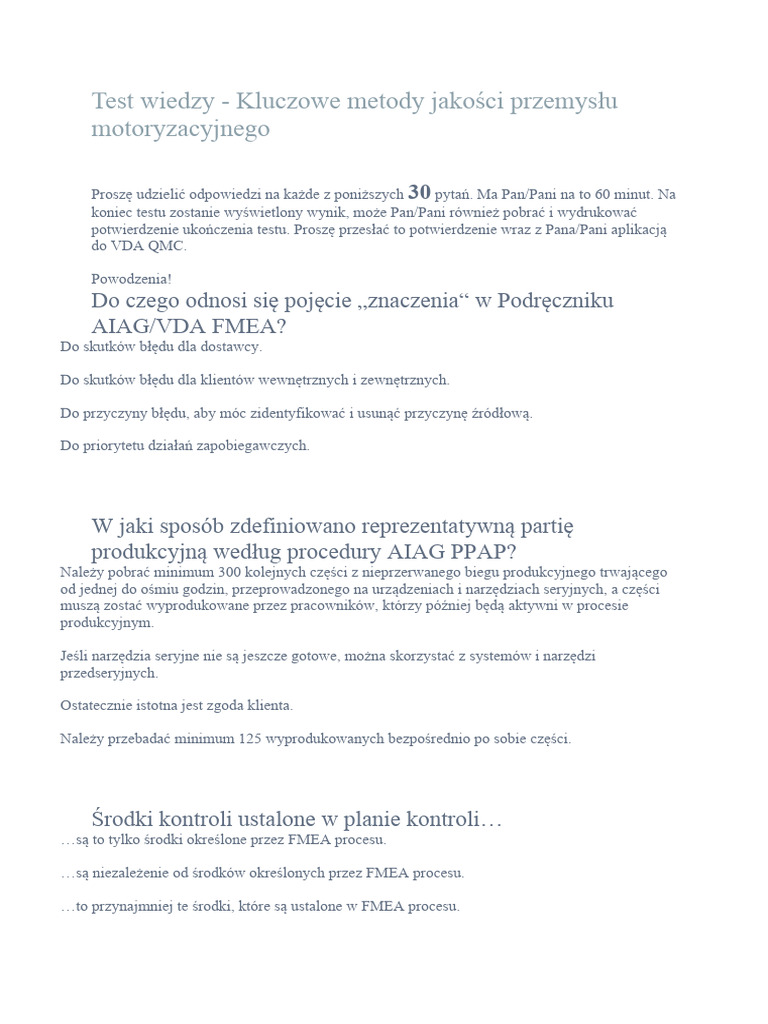 Test wiedzy - Kluczowe metody jakości przemysłu motoryzacyjnego

Proszę udzielić odpowiedzi na każde z poniższych 30 pytań. Ma Pan/Pani na to 60 minut. Na koniec testu zostanie wyświetlony wynik, może Pan/Pani również pobrać i wydrukować potwierdzenie ukończenia testu. Proszę przesłać to potwierdzenie wraz z Pana/Pani aplikacją do VDA QMC.

Powodzenia!

Do czego odnosi się pojęcie „znaczenia“ w Podręczniku AIAG/VDA FMEA?

Do skutków błędu dla dostawcy.

Do skutków błędu dla klientów wewnętrznych i zewnętrznych.

Do przyczyny błędu, aby móc zidentyfikować i usunąć przyczynę źródłową.

Do priorytetu działań zapobiegawczych.

W jaki sposób zdefiniowano reprezentatywną partię produkcyjną według procedury AIAG PPAP?

Należy pobrać minimum 300 kolejnych części z nieprzerwanego biegu produkcyjnego trwającego od jednej do ośmiu godzin, przeprowadzonego na urządzeniach i narzędziach seryjnych, a części muszą zostać wyprodukowane przez pracowników, którzy później będą aktywni w procesie produkcyjnym.

Jeśli narzędzia seryjne nie są jeszcze gotowe, można skorzystać z systemów i narzędzi przedseryjnych.

Ostatecznie istotna jest zgoda klienta.

Należy przebadać minimum 125 wyprodukowanych bezpośrednio po sobie części.

Środki kontroli ustalone w planie kontroli…

…są to tylko środki określone przez FMEA procesu.

…są niezależenie od środków określonych przez FMEA procesu.

…to przynajmniej te środki, które są ustalone w FMEA procesu.